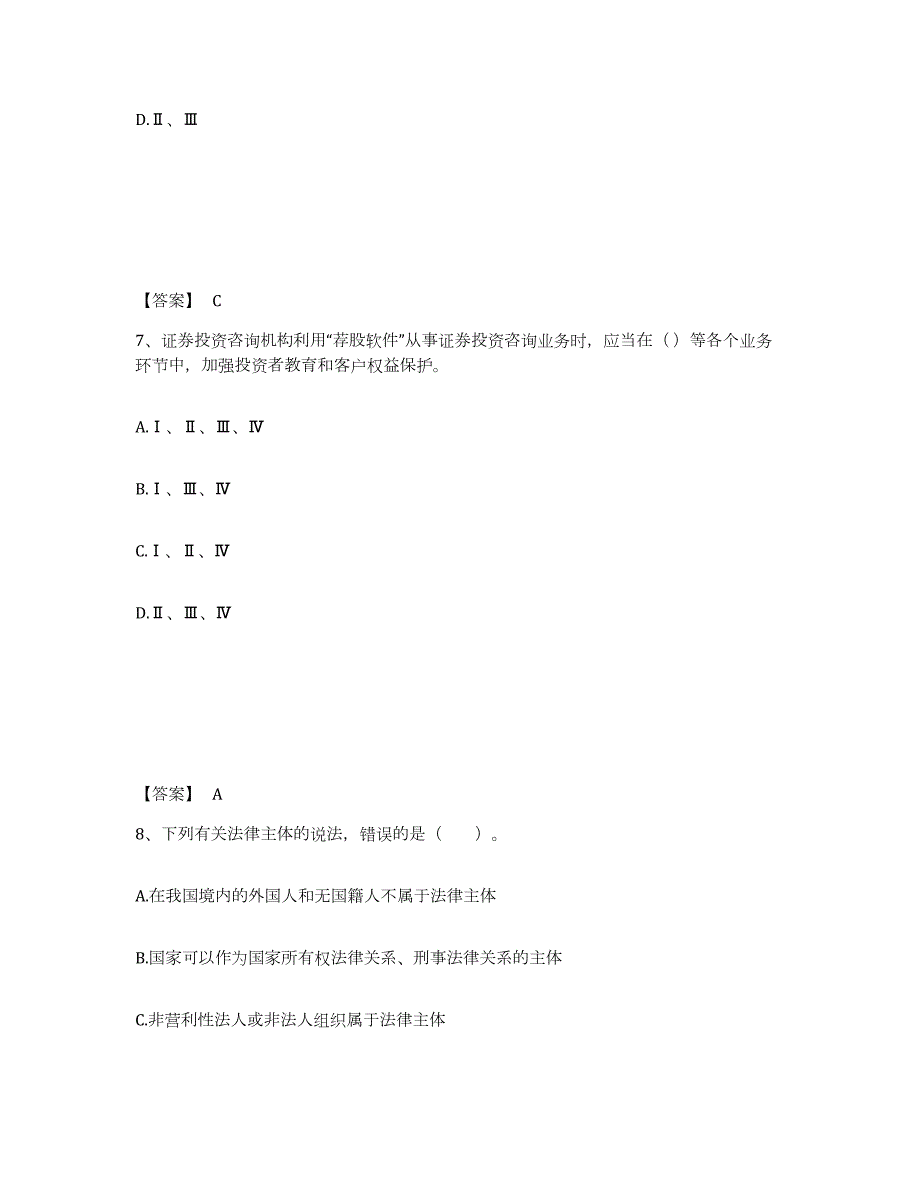 D.Ⅱ、Ⅲ

【答案】 C

7、证券投资咨询机构利用“荐股软件”从事证券投资咨询业务时，应当在（）等各个业务环节中，加强投资者教育和客户权益保护。

A.Ⅰ、Ⅱ、Ⅲ、Ⅳ

B.Ⅰ、Ⅲ、Ⅳ

C.Ⅰ、Ⅱ、Ⅳ

D.Ⅱ、Ⅲ、Ⅳ

【答案】 A

8、下列有关法律主体的说法，错误的是（　　）。

A.在我国境内的外国人和无国籍人不属于法律主体

B.国家可以作为国家所有权法律关系、刑事法律关系的主体

C.非营利性法人或非法人组织属于法律主体